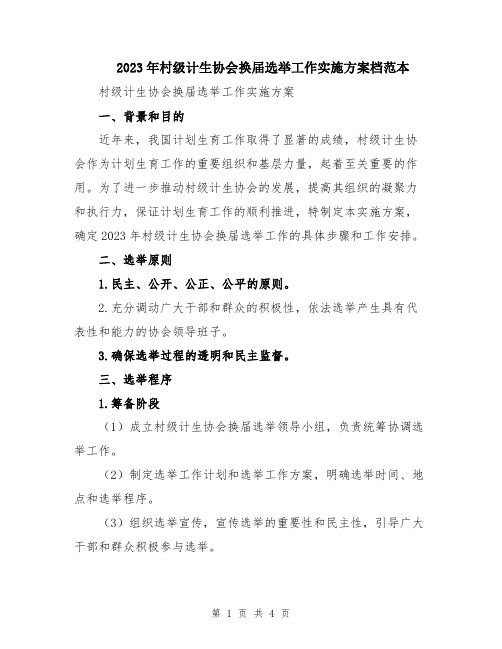 2023年村级计生协会换届选举工作实施方案档范本

村级计生协会换届选举工作实施方案

一、背景和目的

近年来，我国计划生育工作取得了显著的成绩，村级计生协会作为计划生育工作的重要组织和基层力量，起着至关重要的作用。为了进一步推动村级计生协会的发展，提高其组织的凝聚力和执行力，保证计划生育工作的顺利推进，特制定本实施方案，确定2023年村级计生协会换届选举工作的具体步骤和工作安排。

二、选举原则

1.民主、公开、公正、公平的原则。

2.充分调动广大干部和群众的积极性，依法选举产生具有代表性和能力的协会领导班子。

3.确保选举过程的透明和民主监督。

三、选举程序

1.筹备阶段

（1）成立村级计生协会换届选举领导小组，负责统筹协调选举工作。

（2）制定选举工作计划和选举工作方案，明确选举时间、地点和选举程序。

（3）组织选举宣传，宣传选举的重要性和民主性，引导广大干部和群众积极参与选举。

第 1 页 共 4 页